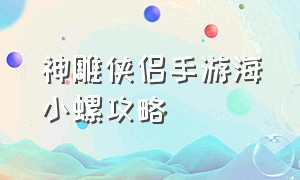 神雕侠侣手游海小螺攻略